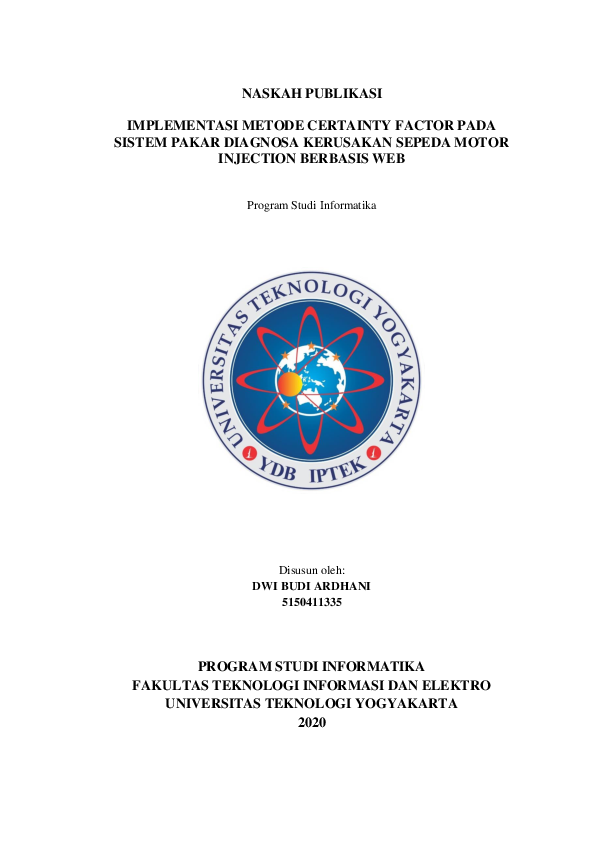 NASKAH PUBLIKASI

IMPLEMENTASI METODE CERTAINTY FACTOR PADA SISTEM PAKAR DIAGNOSA KERUSAKAN SEPEDA MOTOR INJECTION BERBASIS WEB

Program Studi Informatika

UNIVERSITAS TEKNOLOGI YOGYAKARTA
YDB IPTEK

Disusun oleh:
DWI BUDI ARDHANI
5150411335

PROGRAM STUDI INFORMATIKA
FAKULTAS TEKNOLOGI INFORMASI DAN ELEKTRO
UNIVERSITAS TEKNOLOGI YOGYAKARTA
2020